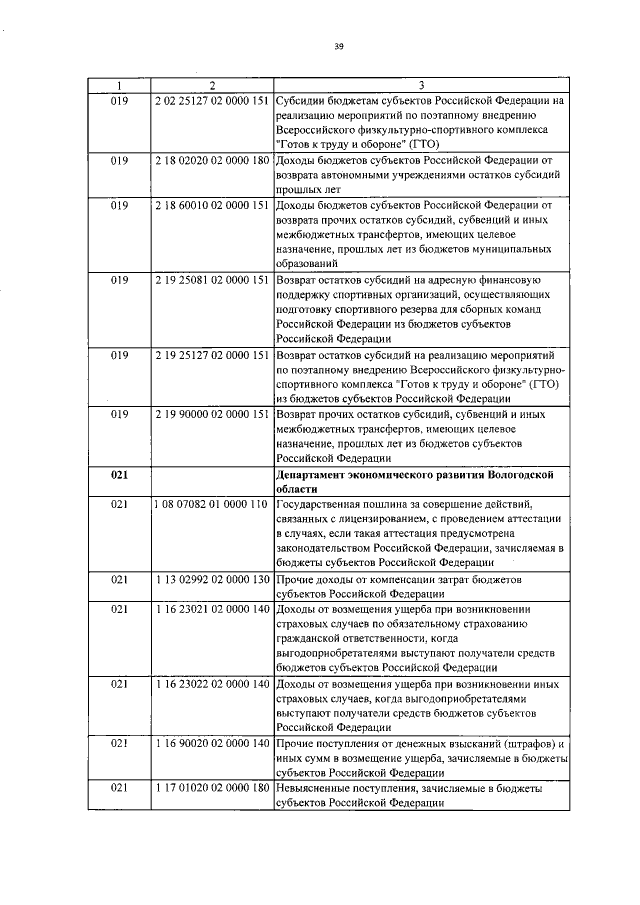 39

| 1 | 2 | 3 |
|---|---|---|
| 019 | 2 02 25127 02 0000 151 | Субсидии бюджетам субъектов Российской Федерации на реализацию мероприятий по поэтапному внедрению Всероссийского физкультурно-спортивного комплекса "Готов к труду и обороне" (ГТО) |
| 019 | 2 18 02020 02 0000 180 | Доходы бюджетов субъектов Российской Федерации от возврата автономными учреждениями остатков субсидий прошлых лет |
| 019 | 2 18 60010 02 0000 151 | Доходы бюджетов субъектов Российской Федерации от возврата прочих остатков субсидий, субвенций и иных межбюджетных трансфертов, имеющих целевое назначение, прошлых лет из бюджетов муниципальных образований |
| 019 | 2 19 25081 02 0000 151 | Возврат остатков субсидий на адресную финансовую поддержку спортивных организаций, осуществляющих подготовку спортивного резерва для сборных команд Российской Федерации из бюджетов субъектов Российской Федерации |
| 019 | 2 19 25127 02 0000 151 | Возврат остатков субсидий на реализацию мероприятий по поэтапному внедрению Всероссийского физкультурно-спортивного комплекса "Готов к труду и обороне" (ГТО) из бюджетов субъектов Российской Федерации |
| 019 | 2 19 90000 02 0000 151 | Возврат прочих остатков субсидий, субвенций и иных межбюджетных трансфертов, имеющих целевое назначение, прошлых лет из бюджетов субъектов Российской Федерации |
| **021** | | **Департамент экономического развития Вологодской области** |
| 021 | 1 08 07082 01 0000 110 | Государственная пошлина за совершение действий, связанных с лицензированием, с проведением аттестации в случаях, если такая аттестация предусмотрена законодательством Российской Федерации, зачисляемая в бюджеты субъектов Российской Федерации |
| 021 | 1 13 02992 02 0000 130 | Прочие доходы от компенсации затрат бюджетов субъектов Российской Федерации |
| 021 | 1 16 23021 02 0000 140 | Доходы от возмещения ущерба при возникновении страховых случаев по обязательному страхованию гражданской ответственности, когда выгодоприобретателями выступают получатели средств бюджетов субъектов Российской Федерации |
| 021 | 1 16 23022 02 0000 140 | Доходы от возмещения ущерба при возникновении иных страховых случаев, когда выгодоприобретателями выступают получатели средств бюджетов субъектов Российской Федерации |
| 021 | 1 16 90020 02 0000 140 | Прочие поступления от денежных взысканий (штрафов) и иных сумм в возмещение ущерба, зачисляемые в бюджеты субъектов Российской Федерации |
| 021 | 1 17 01020 02 0000 180 | Невыясненные поступления, зачисляемые в бюджеты субъектов Российской Федерации |